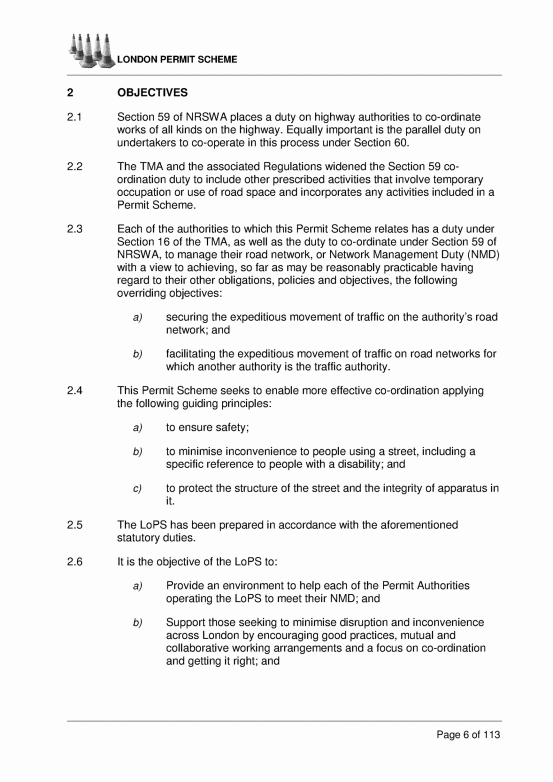 LONDON PERMIT SCHEME

2 OBJECTIVES

2.1 Section 59 of NRSWA places a duty on highway authorities to co-ordinate works of all kinds on the highway. Equally important is the parallel duty on undertakers to co-operate in this process under Section 60.

2.2 The TMA and the associated Regulations widened the Section 59 co-ordination duty to include other prescribed activities that involve temporary occupation or use of road space and incorporates any activities included in a Permit Scheme.

2.3 Each of the authorities to which this Permit Scheme relates has a duty under Section 16 of the TMA, as well as the duty to co-ordinate under Section 59 of NRSWA, to manage their road network, or Network Management Duty (NMD) with a view to achieving, so far as may be reasonably practicable having regard to their other obligations, policies and objectives, the following overriding objectives:

a) securing the expeditious movement of traffic on the authority's road network; and

b) facilitating the expeditious movement of traffic on road networks for which another authority is the traffic authority.

2.4 This Permit Scheme seeks to enable more effective co-ordination applying the following guiding principles:

a) to ensure safety;

b) to minimise inconvenience to people using a street, including a specific reference to people with a disability; and

c) to protect the structure of the street and the integrity of apparatus in it.

2.5 The LoPS has been prepared in accordance with the aforementioned statutory duties.

2.6 It is the objective of the LoPS to:

a) Provide an environment to help each of the Permit Authorities operating the LoPS to meet their NMD; and

b) Support those seeking to minimise disruption and inconvenience across London by encouraging good practices, mutual and collaborative working arrangements and a focus on co-ordination and getting it right; and

Page 6 of 113